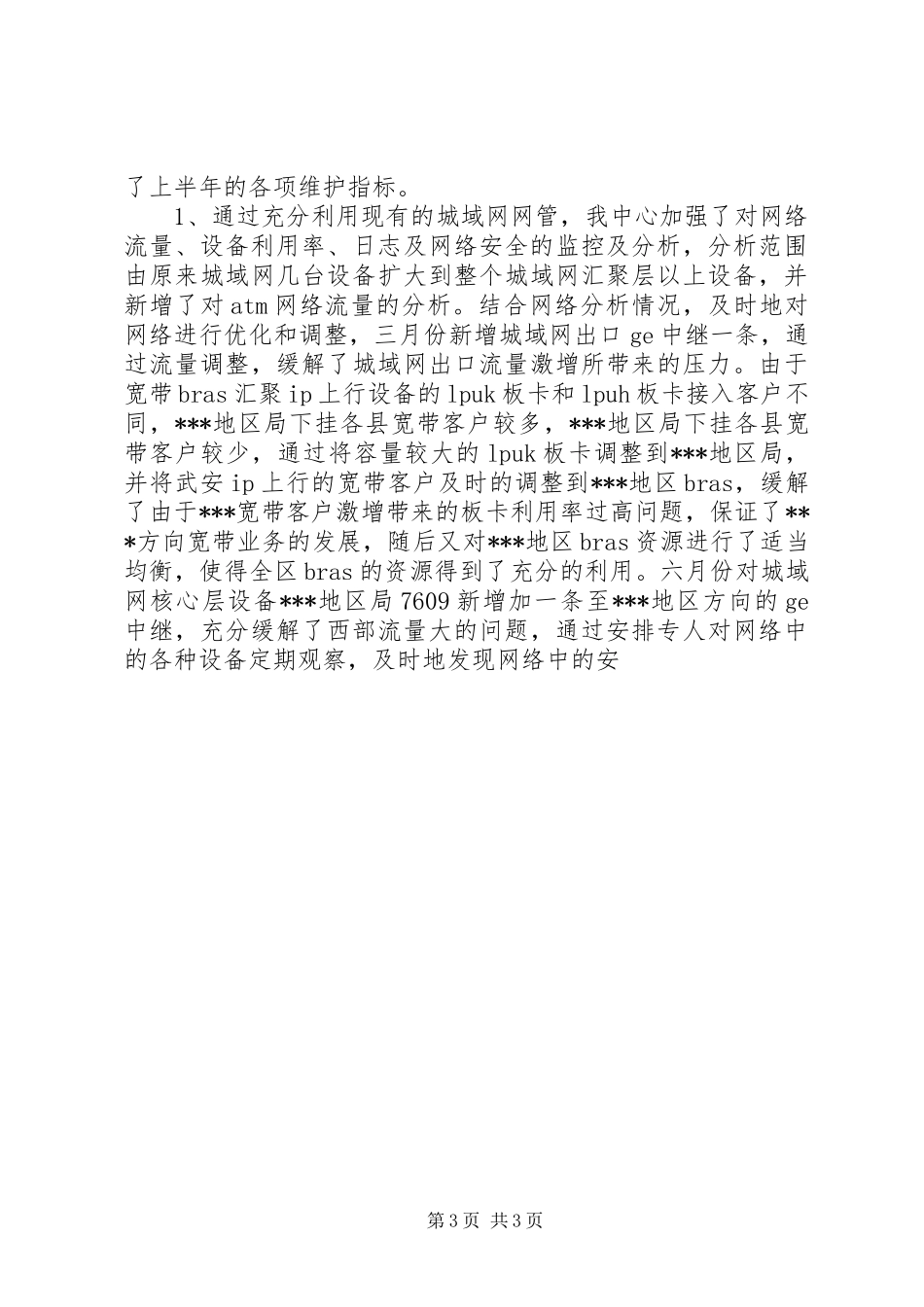 了上半年的各项维护指标。

1、通过充分利用现有的城域网网管，我中心加强了对网络流量、设备利用率、日志及网络安全的监控及分析，分析范围由原来城域网几台设备扩大到整个城域网汇聚层以上设备，并新增了对atm网络流量的分析。结合网络分析情况，及时地对网络进行优化和调整，三月份新增城域网出口ge中继一条，通过流量调整，缓解了城域网出口流量激增所带来的压力。由于宽带bras汇聚ip上行设备的lpuk板卡和lpuh板卡接入客户不同，***地区局下挂各县宽带客户较多，***地区局下挂各县宽带客户较少，通过将容量较大的lpuk板卡调整到***地区局，并将武安ip上行的宽带客户及时的调整到***地区bras，缓解了由于***宽带客户激增带来的板卡利用率过高问题，保证了***方向宽带业务的发展，随后又对***地区bras资源进行了适当均衡，使得全区bras的资源得到了充分的利用。六月份对城域网核心层设备***地区局7609新增加一条至***地区方向的ge中继，充分缓解了西部流量大的问题，通过安排专人对网络中的各种设备定期观察，及时地发现网络中的安

第3页 共3页